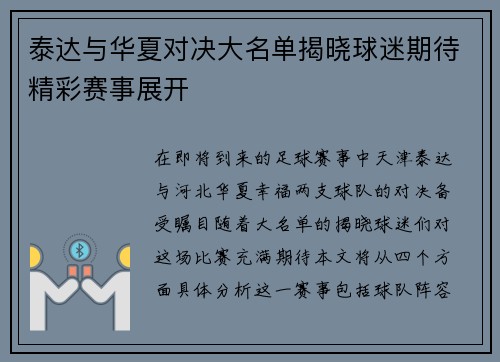 泰达与华夏对决大名单揭晓球迷期待精彩赛事展开

在即将到来的足球赛事中天津泰达与河北华夏幸福两支球队的对决备受瞩目随着大名单的揭晓球迷们对这场比赛充满期待本文将从四个方面具体分析这一赛事包括球队阵容